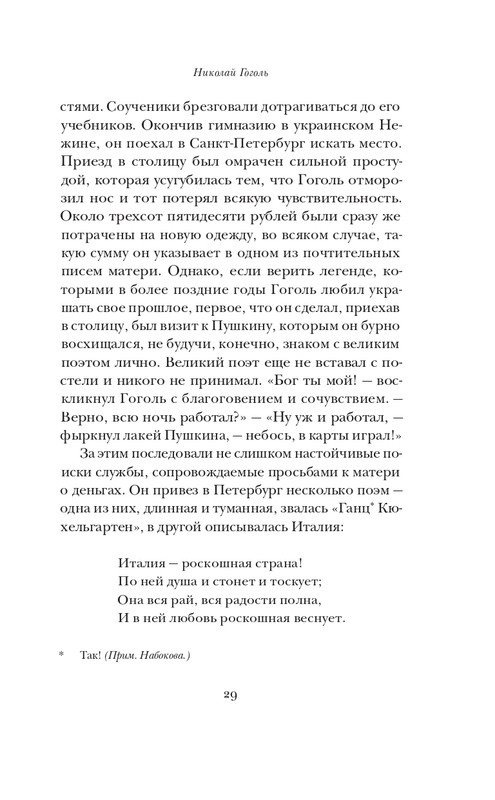 Николай Гоголь

стями. Соученики брезговали дотрагиваться до его учебников. Окончив гимназию в украинском Нежине, он поехал в Санкт-Петербург искать место. Приезд в столицу был омрачен сильной простудой, которая усугубилась тем, что Гоголь отморозил нос и тот потерял всякую чувствительность. Около трехсот пятидесяти рублей были сразу же потрачены на новую одежду, во всяком случае, такую сумму он указывает в одном из почтительных писем матери. Однако, если верить легенде, которыми в более поздние годы Гоголь любил украшать свое прошлое, первое, что он сделал, приехав в столицу, был визит к Пушкину, которым он бурно восхищался, не будучи, конечно, знаком с великим поэтом лично. Великий поэт еще не вставал с постели и никого не принимал. «Бог ты мой! — воскликнул Гоголь с благоговением и сочувствием. — Верно, всю ночь работал?» — «Ну уж и работал, — фыркнул лакей Пушкина, — небось, в карты играл!»

За этим последовали не слишком настойчивые поиски службы, сопровождаемые просьбами к матери о деньгах. Он привез в Петербург несколько поэм — одна из них, длинная и туманная, звалась «Ганц* Кюхельгартен», в другой описывалась Италия:

Италия — роскошная страна!
По ней душа и стонет и тоскует;
Она вся рай, вся радости полна,
И в ней любовь роскошная веснует.

* Так! (Прим. Набокова.)

29